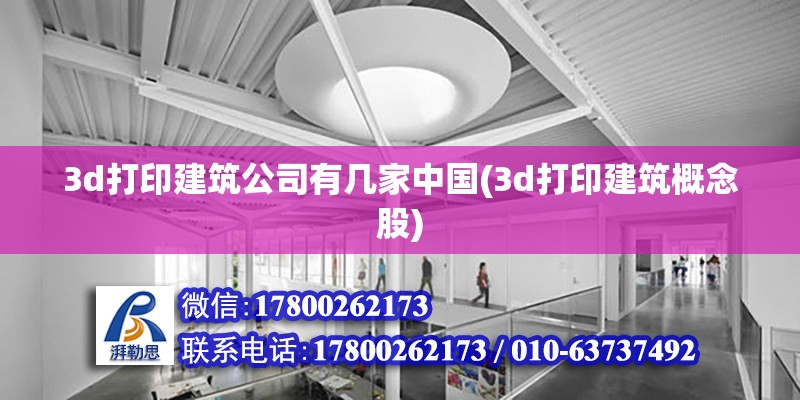 3d打印建筑公司有几家中国(3d打印建筑概念股)

湃勒思

微信:17800262173

联系电话:17800262173 / 010-63737492